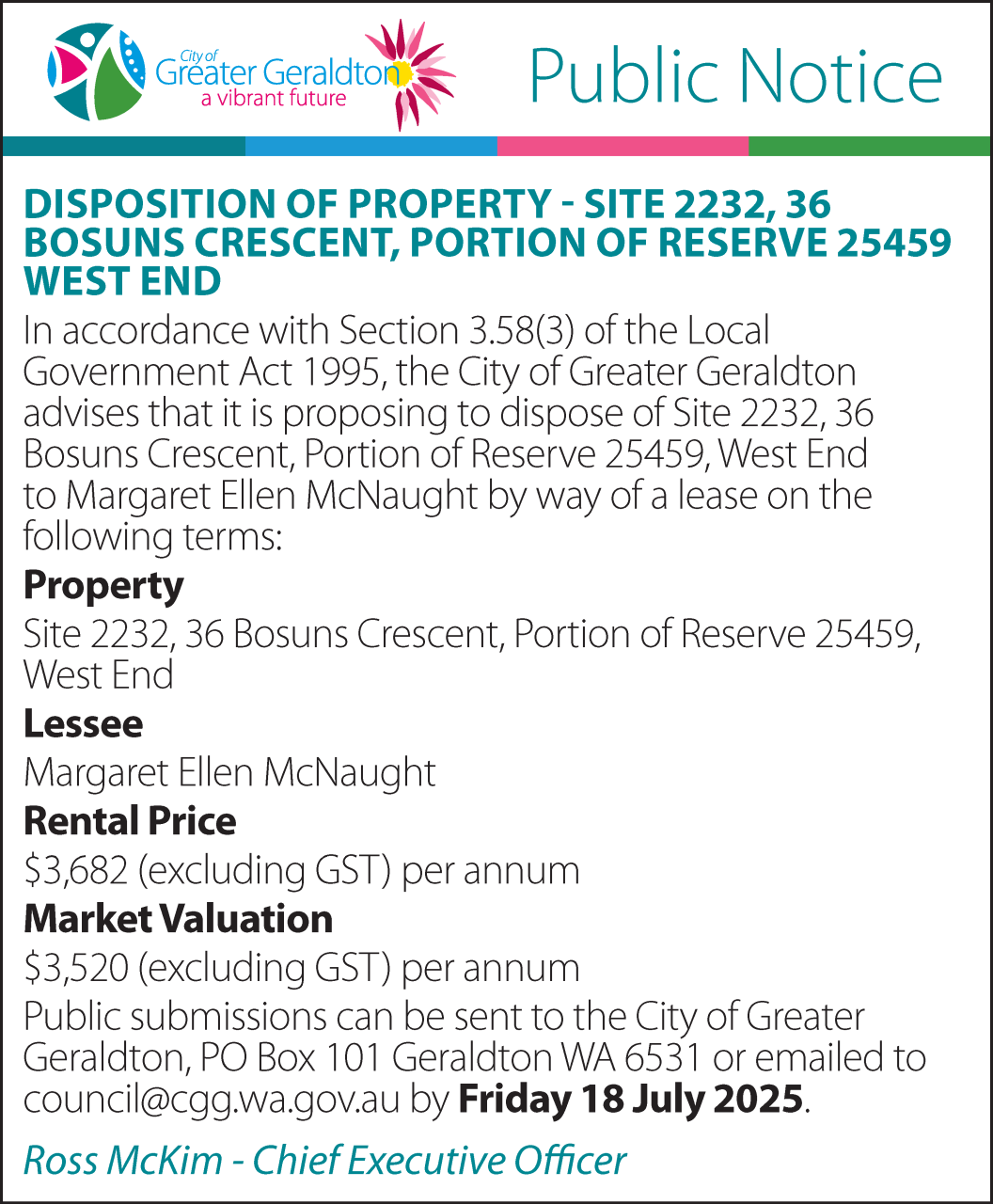 City of Greater Geraldton a vibrant future

Public Notice

DISPOSITION OF PROPERTY - SITE 2232, 36 BOSUNS CRESCENT, PORTION OF RESERVE 25459 WEST END

In accordance with Section 3.58(3) of the Local Government Act 1995, the City of Greater Geraldton advises that it is proposing to dispose of Site 2232, 36 Bosuns Crescent, Portion of Reserve 25459, West End to Margaret Ellen McNaught by way of a lease on the following terms:

Property

Site 2232, 36 Bosuns Crescent, Portion of Reserve 25459, West End

Lessee

Margaret Ellen McNaught

Rental Price

\$3,682 (excluding GST) per annum

Market Valuation

\$3,520 (excluding GST) per annum

Public submissions can be sent to the City of Greater Geraldton, PO Box 101 Geraldton WA 6531 or emailed to council@cgg.wa.gov.au by Friday 18 July 2025.

Ross McKim - Chief Executive Officer